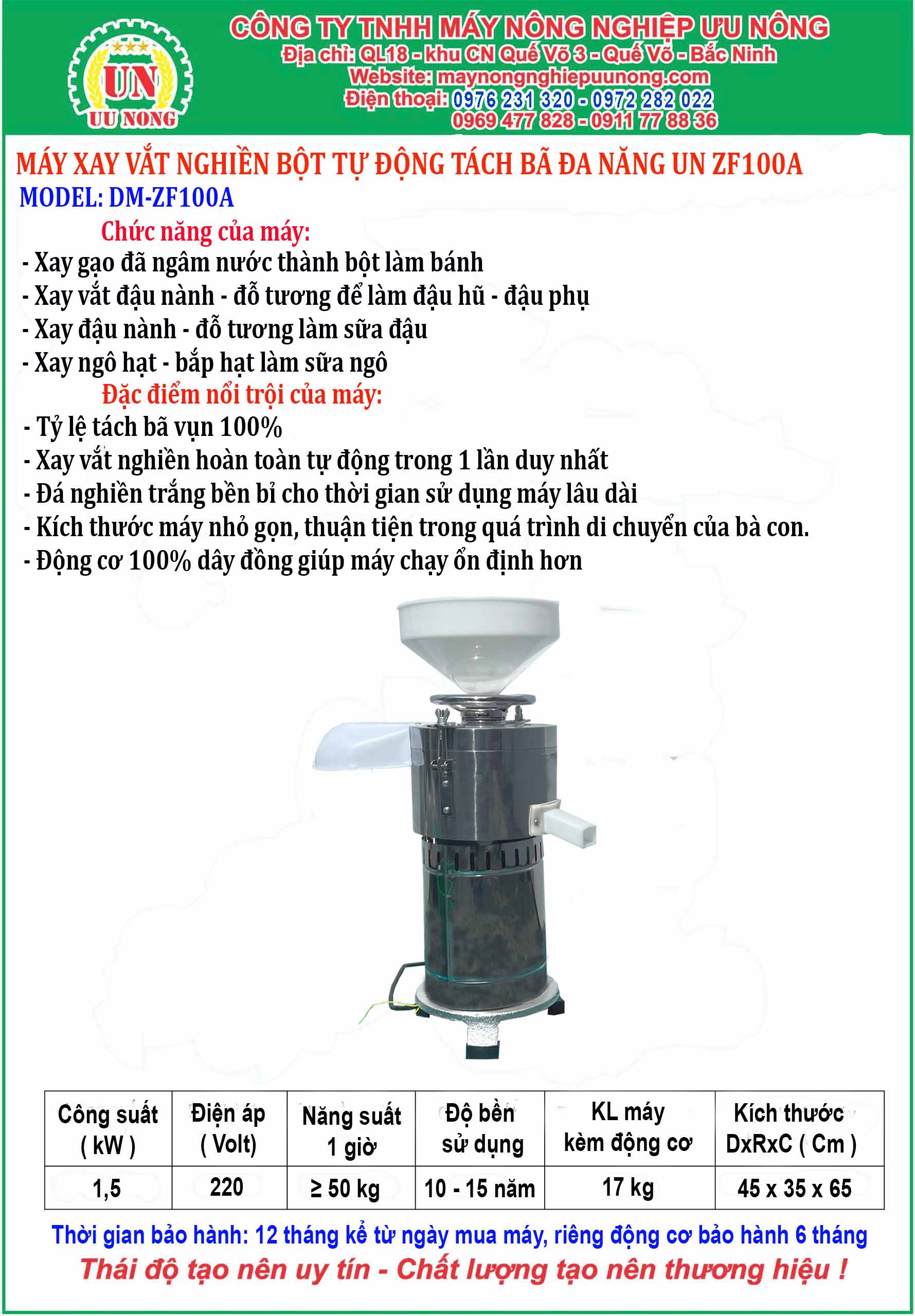 UN
UU NONG

CÔNG TY TNHH MÁY NÔNG NGHIỆP ƯU NÔNG
Địa chỉ: QL18 - khu CN Quế Võ 3 - Quế Võ - Bắc Ninh
Website: maynongnghiepuunong.com
Điện thoại: 0976 231 320 - 0972 282 022
0969 477 828 - 0911 77 88 36

MÁY XAY VẮT NGHIỀN BỘT TỰ ĐỘNG TÁCH BÃ ĐA NĂNG UN ZF100A
MODEL: DM-ZF100A

Chức năng của máy:
- Xay gạo đã ngâm nước thành bột làm bánh
- Xay vắt đậu nành - đỗ tương để làm đậu hũ - đậu phụ
- Xay đậu nành - đỗ tương làm sữa đậu
- Xay ngô hạt - bắp hạt làm sữa ngô

Đặc điểm nổi trội của máy:
- Tỷ lệ tách bã vụn 100%
- Xay vắt nghiền hoàn toàn tự động trong 1 lần duy nhất
- Đá nghiền trắng bền bỉ cho thời gian sử dụng máy lâu dài
- Kích thước máy nhỏ gọn, thuận tiện trong quá trình di chuyển của bà con.
- Động cơ 100% dây đồng giúp máy chạy ổn định hơn

| Công suất ( kW ) | Điện áp ( Volt) | Năng suất 1 giờ | Độ bền sử dụng | KL máy kèm động cơ | Kích thước DxRxC ( Cm ) |
|---|---|---|---|---|---|
| 1,5 | 220 | ≥ 50 kg | 10 - 15 năm | 17 kg | 45 x 35 x 65 |

Thời gian bảo hành: 12 tháng kể từ ngày mua máy, riêng động cơ bảo hành 6 tháng
Thái độ tạo nên uy tín - Chất lượng tạo nên thương hiệu !